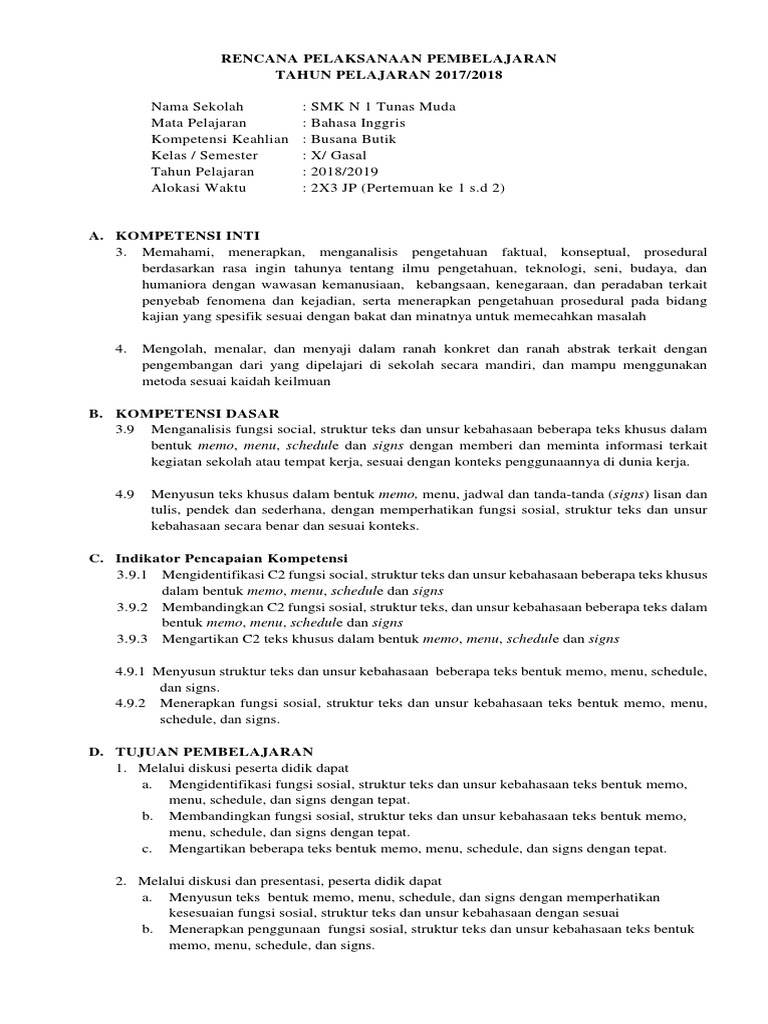 RENCANA PELAKSANAAN PEMBELAJARAN
TAHUN PELAJARAN 2017/2018

Nama Sekolah : SMK N 1 Tunas Muda
Mata Pelajaran : Bahasa Inggris
Kompetensi Keahlian : Busana Butik
Kelas / Semester : X/ Gasal
Tahun Pelajaran : 2018/2019
Alokasi Waktu : 2X3 JP (Pertemuan ke 1 s.d 2)

A. KOMPETENSI INTI
3. Memahami, menerapkan, menganalisis pengetahuan faktual, konseptual, prosedural berdasarkan rasa ingin tahunya tentang ilmu pengetahuan, teknologi, seni, budaya, dan humaniora dengan wawasan kemanusiaan, kebangsaan, kenegaraan, dan peradaban terkait penyebab fenomena dan kejadian, serta menerapkan pengetahuan prosedural pada bidang kajian yang spesifik sesuai dengan bakat dan minatnya untuk memecahkan masalah

4. Mengolah, menalar, dan menyaji dalam ranah konkret dan ranah abstrak terkait dengan pengembangan dari yang dipelajari di sekolah secara mandiri, dan mampu menggunakan metoda sesuai kaidah keilmuan

B. KOMPETENSI DASAR
3.9 Menganalisis fungsi social, struktur teks dan unsur kebahasaan beberapa teks khusus dalam bentuk memo, menu, schedule dan signs dengan memberi dan meminta informasi terkait kegiatan sekolah atau tempat kerja, sesuai dengan konteks penggunaannya di dunia kerja.

4.9 Menyusun teks khusus dalam bentuk memo, menu, jadwal dan tanda-tanda (signs) lisan dan tulis, pendek dan sederhana, dengan memperhatikan fungsi sosial, struktur teks dan unsur kebahasaan secara benar dan sesuai konteks.

C. Indikator Pencapaian Kompetensi
3.9.1 Mengidentifikasi C2 fungsi social, struktur teks dan unsur kebahasaan beberapa teks khusus dalam bentuk memo, menu, schedule dan signs
3.9.2 Membandingkan C2 fungsi sosial, struktur teks, dan unsur kebahasaan beberapa teks dalam bentuk memo, menu, schedule dan signs
3.9.3 Mengartikan C2 teks khusus dalam bentuk memo, menu, schedule dan signs

4.9.1 Menyusun struktur teks dan unsur kebahasaan beberapa teks bentuk memo, menu, schedule, dan signs.
4.9.2 Menerapkan fungsi sosial, struktur teks dan unsur kebahasaan teks bentuk memo, menu, schedule, dan signs.

D. TUJUAN PEMBELAJARAN
1. Melalui diskusi peserta didik dapat
a. Mengidentifikasi fungsi sosial, struktur teks dan unsur kebahasaan teks bentuk memo, menu, schedule, dan signs dengan tepat.
b. Membandingkan fungsi sosial, struktur teks dan unsur kebahasaan teks bentuk memo, menu, schedule, dan signs dengan tepat.
c. Mengartikan beberapa teks bentuk memo, menu, schedule, dan signs dengan tepat.

2. Melalui diskusi dan presentasi, peserta didik dapat
a. Menyusun teks bentuk memo, menu, schedule, dan signs dengan memperhatikan kesesuaian fungsi sosial, struktur teks dan unsur kebahasaan dengan sesuai
b. Menerapkan penggunaan fungsi sosial, struktur teks dan unsur kebahasaan teks bentuk memo, menu, schedule, dan signs.